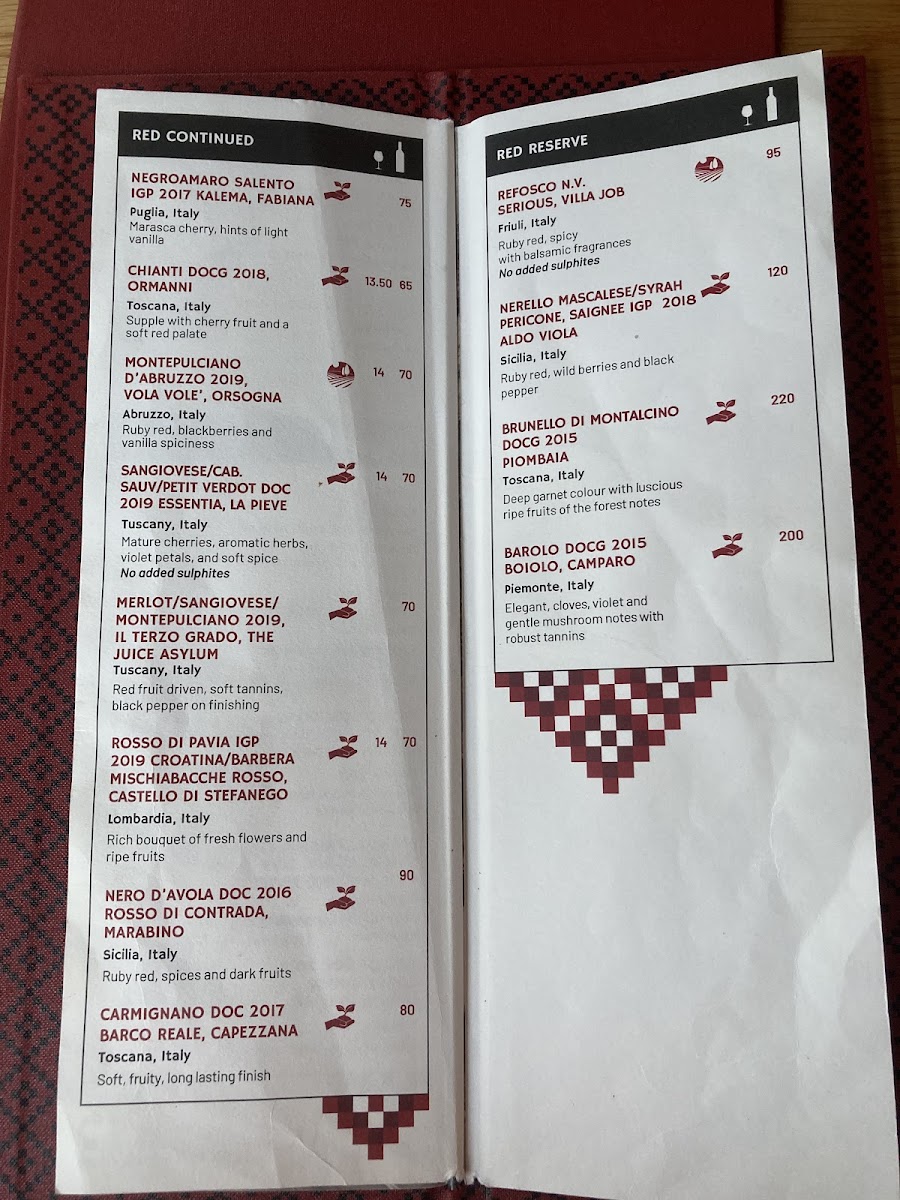 RED CONTINUED

NEGROAMARO SALENTO IGP 2017 KALEMA, FABIANA 75
Puglia, Italy
Marasca cherry, hints of light vanilla

CHIANTI DOCG 2018, ORMANNI 13.50 65
Toscana, Italy
Supple with cherry fruit and a soft red palate

MONTEPULCIANO D'ABRUZZO 2019, VOLA VOLE', ORSOGNA 14 70
Abruzzo, Italy
Ruby red, blackberries and vanilla spiciness

SANGIOVESE/CAB. SAUV/PETIT VERDOT DOC 2019 ESSENTIA, LA PIEVE 14 70
Tuscany, Italy
Mature cherries, aromatic herbs, violet petals, and soft spice
No added sulphites

MERLOT/SANGIOVESE/ MONTEPULCIANO 2019, IL TERZO GRADO, THE JUICE ASYLUM 70
Tuscany, Italy
Red fruit driven, soft tannins, black pepper on finishing

ROSSO DI PAVIA IGP 2019 CROATINA/BARBERA MISCHIABACCHE ROSSO, CASTELLO DI STEFANEGO 14 70
Lombardia, Italy
Rich bouquet of fresh flowers and ripe fruits

NERO D'AVOLA DOC 2016 ROSSO DI CONTRADA, MARABINO 90
Sicilia, Italy
Ruby red, spices and dark fruits

CARMIGNANO DOC 2017 BARCO REALE, CAPEZZANA 80
Toscana, Italy
Soft, fruity, long lasting finish

RED RESERVE

REFOSCO N.V. SERIOUS, VILLA JOB 95
Friuli, Italy
Ruby red, spicy with balsamic fragrances
No added sulphites

NERELLO MASCALESE/SYRAH PERICONE, SAIGNEE IGP 2018 ALDO VIOLA 120
Sicilia, Italy
Ruby red, wild berries and black pepper

BRUNELLO DI MONTALCINO DOCG 2015 PIOMBAIA 220
Toscana, Italy
Deep garnet colour with luscious ripe fruits of the forest notes

BAROLO DOCG 2015 BOIOLO, CAMPARO 200
Piemonte, Italy
Elegant, cloves, violet and gentle mushroom notes with robust tannins